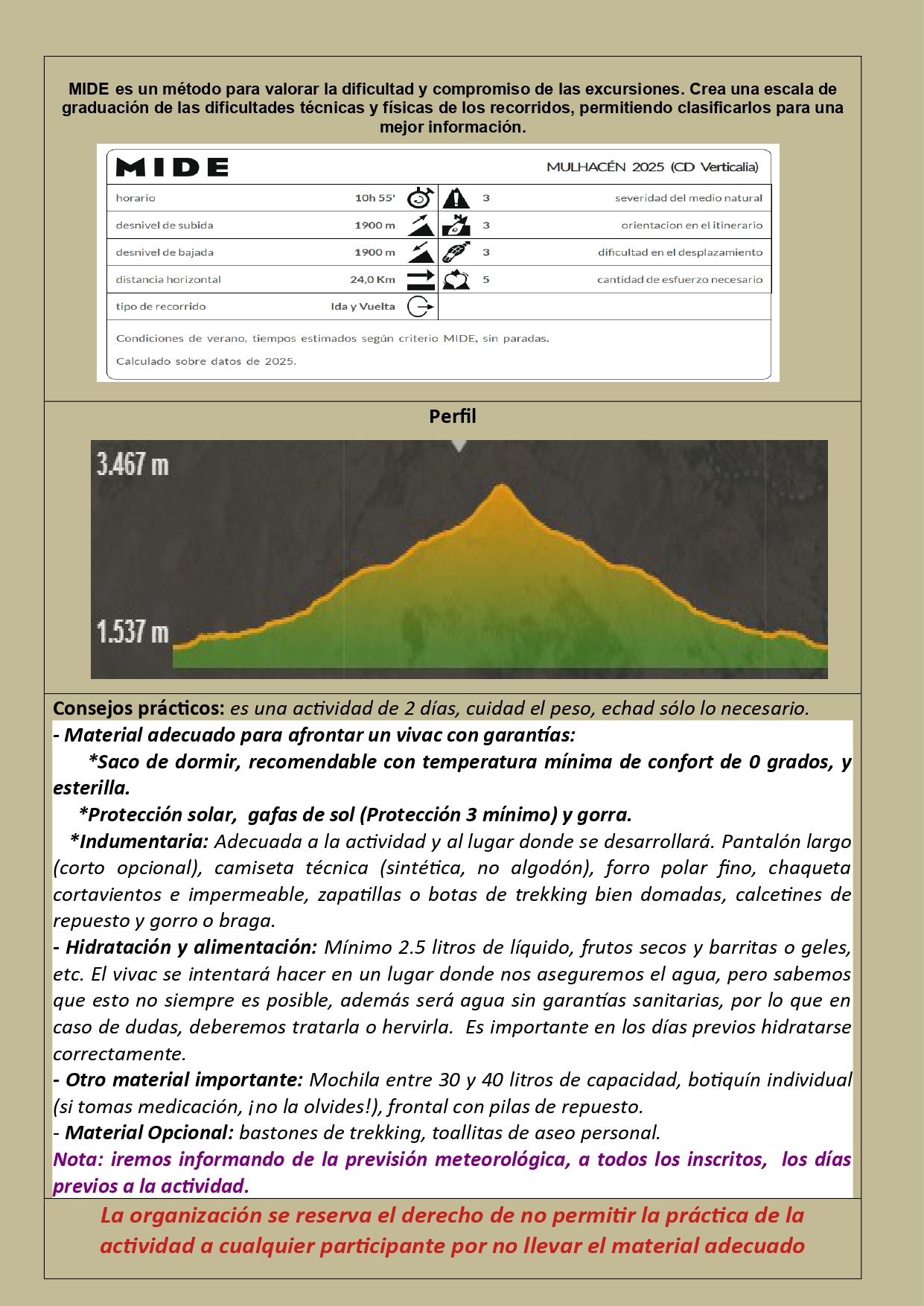 MIDE es un método para valorar la dificultad y compromiso de las excursiones. Crea una escala de graduación de las dificultades técnicas y físicas de los recorridos, permitiendo clasificarlos para una mejor información.

MIDE

MULHACÉN 2025 (CD Verticalia)

| horario | 10h 55' | 3 | severidad del medio natural |
|---|---|---|---|
| desnivel de subida | 1900 m | 3 | orientacion en el itinerario |
| desnivel de bajada | 1900 m | 3 | dificultad en el desplazamiento |
| distancia horizontal | 24,0 Km | 5 | cantidad de esfuerzo necesario |
| tipo de recorrido | Ida y Vuelta | | |

Condiciones de verano, tiempos estimados según criterio MIDE, sin paradas.

Calculado sobre datos de 2025.

Perfil

3.467 m

1.537 m

Consejos prácticos: es una actividad de 2 días, cuidad el peso, echad sólo lo necesario.

- Material adecuado para afrontar un vivac con garantías:

*Saco de dormir, recomendable con temperatura mínima de confort de 0 grados, y esterilla.

*Protección solar, gafas de sol (Protección 3 mínimo) y gorra.

*Indumentaria: Adecuada a la actividad y al lugar donde se desarrollará. Pantalón largo (corto opcional), camiseta técnica (sintética, no algodón), forro polar fino, chaqueta cortavientos e impermeable, zapatillas o botas de trekking bien domadas, calcetines de repuesto y gorro o braga.

- Hidratación y alimentación: Mínimo 2.5 litros de líquido, frutos secos y barritas o geles, etc. El vivac se intentará hacer en un lugar donde nos aseguremos el agua, pero sabemos que esto no siempre es posible, además será agua sin garantías sanitarias, por lo que en caso de dudas, deberemos tratarla o hervirla. Es importante en los días previos hidratarse correctamente.

- Otro material importante: Mochila entre 30 y 40 litros de capacidad, botiquín individual (si tomas medicación, ¡no la olvides!), frontal con pilas de repuesto.

- Material Opcional: bastones de trekking, toallitas de aseo personal.

Nota: iremos informando de la previsión meteorológica, a todos los inscritos, los días previos a la actividad.

La organización se reserva el derecho de no permitir la práctica de la actividad a cualquier participante por no llevar el material adecuado